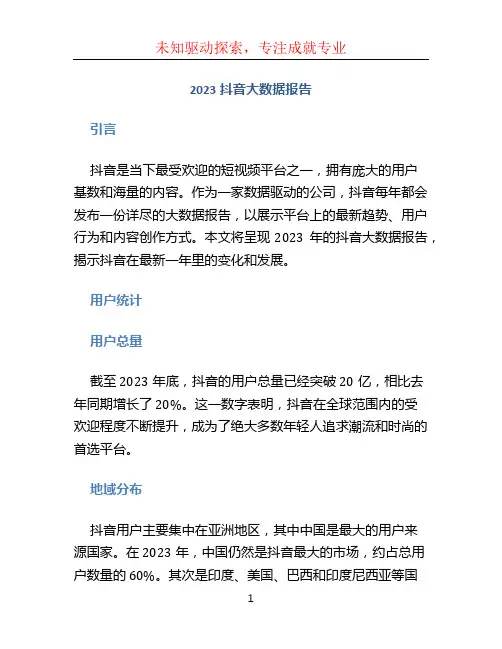 未知驱动探索，专注成就专业

2023 抖音大数据报告

引言

抖音是当下最受欢迎的短视频平台之一，拥有庞大的用户基数和海量的内容。作为一家数据驱动的公司，抖音每年都会发布一份详尽的大数据报告，以展示平台上的最新趋势、用户行为和内容创作方式。本文将呈现 2023 年的抖音大数据报告，揭示抖音在最新一年里的变化和发展。

用户统计

用户总量

截至 2023 年底，抖音的用户总量已经突破 20 亿，相比去年同期增长了 20%。这一数字表明，抖音在全球范围内的受欢迎程度不断提升，成为了绝大多数年轻人追求潮流和时尚的首选平台。

地域分布

抖音用户主要集中在亚洲地区，其中中国是最大的用户来源国家。在 2023 年，中国仍然是抖音最大的市场，约占总用户数量的 60%。其次是印度、美国、巴西和印度尼西亚等国

1